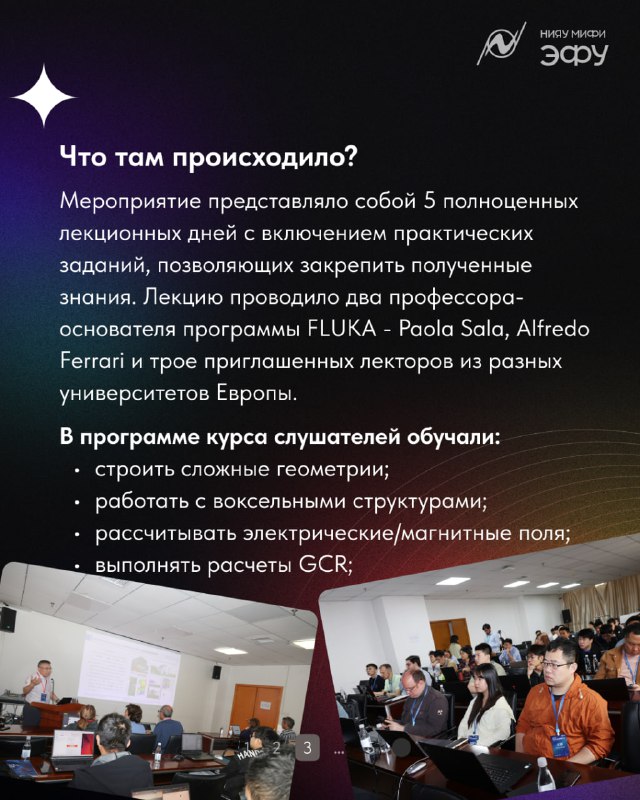 НИЯУ МИФИ
ЭФУ

Что там происходило?

Мероприятие представляло собой 5 полноценных лекционных дней с включением практических заданий, позволяющих закрепить полученные знания. Лекцию проводило два профессора-основателя программы FLUKA - Paola Sala, Alfredo Ferrari и трое приглашенных лекторов из разных университетов Европы.

В программе курса слушателей обучали:
• строить сложные геометрии;
• работать с воксельными структурами;
• рассчитывать электрические/магнитные поля;
• выполнять расчеты GCR;

2 3 ...